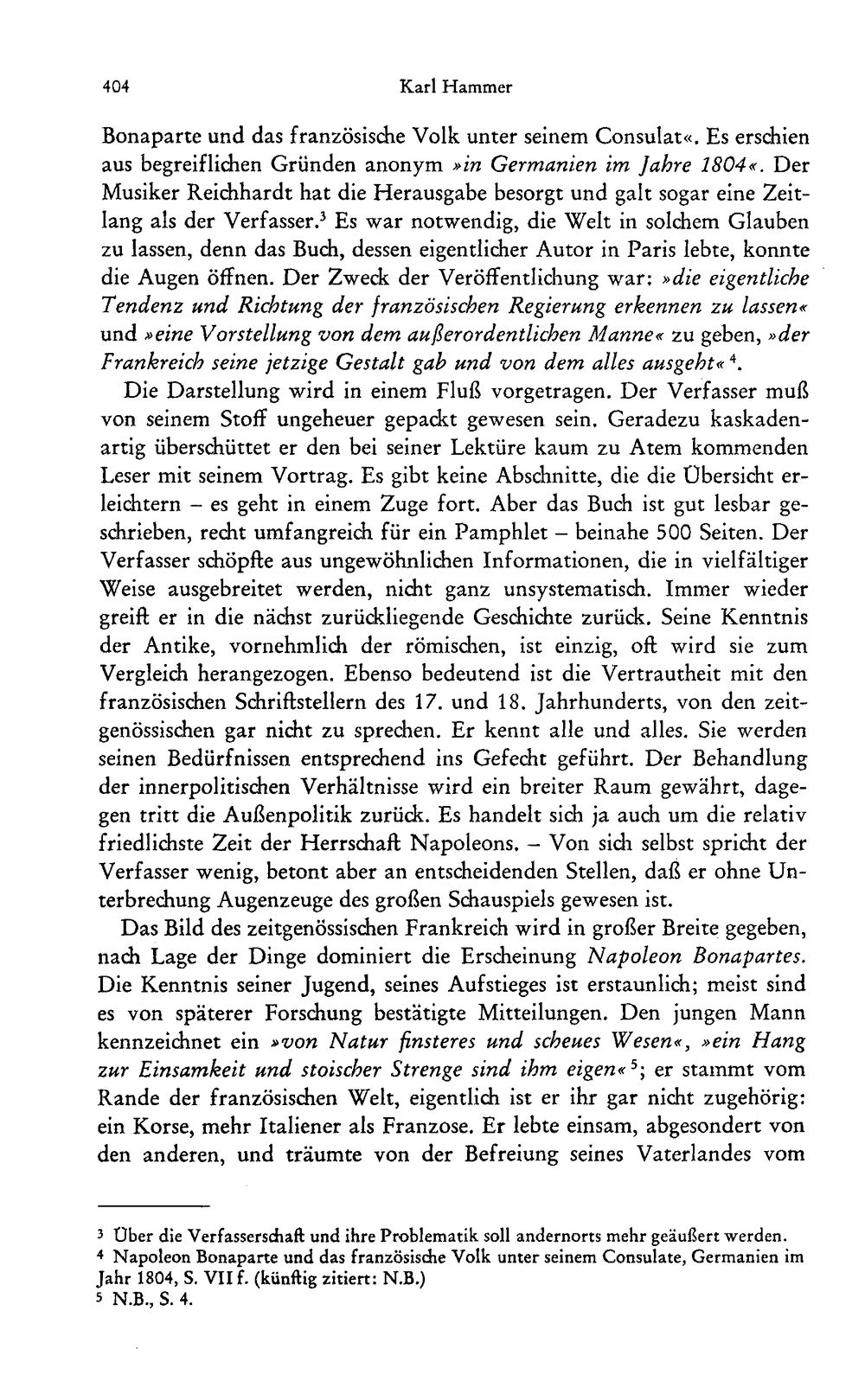 404 Karl Hammer

Bonaparte und das französische Volk unter seinem Consulat«. Es erschien aus begreiflichen Gründen anonym »in Germanien im Jahre 1804«. Der Musiker Reichhardt hat die Herausgabe besorgt und galt sogar eine Zeitlang als der Verfasser.$^{3}$ Es war notwendig, die Welt in solchem Glauben zu lassen, denn das Buch, dessen eigentlicher Autor in Paris lebte, konnte die Augen öffnen. Der Zweck der Veröffentlichung war: »die eigentliche Tendenz und Richtung der französischen Regierung erkennen zu lassen« und »eine Vorstellung von dem außerordentlichen Manne« zu geben, »der Frankreich seine jetzige Gestalt gab und von dem alles ausgeht«$^{4}$.

Die Darstellung wird in einem Fluß vorgetragen. Der Verfasser muß von seinem Stoff ungeheuer gepackt gewesen sein. Geradezu kaskadenartig überschüttet er den bei seiner Lektüre kaum zu Atem kommenden Leser mit seinem Vortrag. Es gibt keine Abschnitte, die die Übersicht erleichtern – es geht in einem Zuge fort. Aber das Buch ist gut lesbar geschrieben, recht umfangreich für ein Pamphlet – beinahe 500 Seiten. Der Verfasser schöpfte aus ungewöhnlichen Informationen, die in vielfältiger Weise ausgebreitet werden, nicht ganz unsystematisch. Immer wieder greift er in die nächst zurückliegende Geschichte zurück. Seine Kenntnis der Antike, vornehmlich der römischen, ist einzig, oft wird sie zum Vergleich herangezogen. Ebenso bedeutend ist die Vertrautheit mit den französischen Schriftstellern des 17. und 18. Jahrhunderts, von den zeitgenössischen gar nicht zu sprechen. Er kennt alle und alles. Sie werden seinen Bedürfnissen entsprechend ins Gefecht geführt. Der Behandlung der innerpolitischen Verhältnisse wird ein breiter Raum gewährt, dagegen tritt die Außenpolitik zurück. Es handelt sich ja auch um die relativ friedlichste Zeit der Herrschaft Napoleons. – Von sich selbst spricht der Verfasser wenig, betont aber an entscheidenden Stellen, daß er ohne Unterbrechung Augenzeuge des großen Schauspiels gewesen ist.

Das Bild des zeitgenössischen Frankreich wird in großer Breite gegeben, nach Lage der Dinge dominiert die Erscheinung Napoleon Bonapartes. Die Kenntnis seiner Jugend, seines Aufstieges ist erstaunlich; meist sind es von späterer Forschung bestätigte Mitteilungen. Den jungen Mann kennzeichnet ein »von Natur finsteres und scheues Wesen«, »ein Hang zur Einsamkeit und stoischer Strenge sind ihm eigen«$^{5}$; er stammt vom Rande der französischen Welt, eigentlich ist er ihr gar nicht zugehörig: ein Korse, mehr Italiener als Franzose. Er lebte einsam, abgesondert von den anderen, und träumte von der Befreiung seines Vaterlandes vom

$^{3}$ Über die Verfasserschaft und ihre Problematik soll andernorts mehr geäußert werden.
$^{4}$ Napoleon Bonaparte und das französische Volk unter seinem Consulate, Germanien im Jahr 1804, S. VII f. (künftig zitiert: N.B.)
$^{5}$ N.B., S. 4.